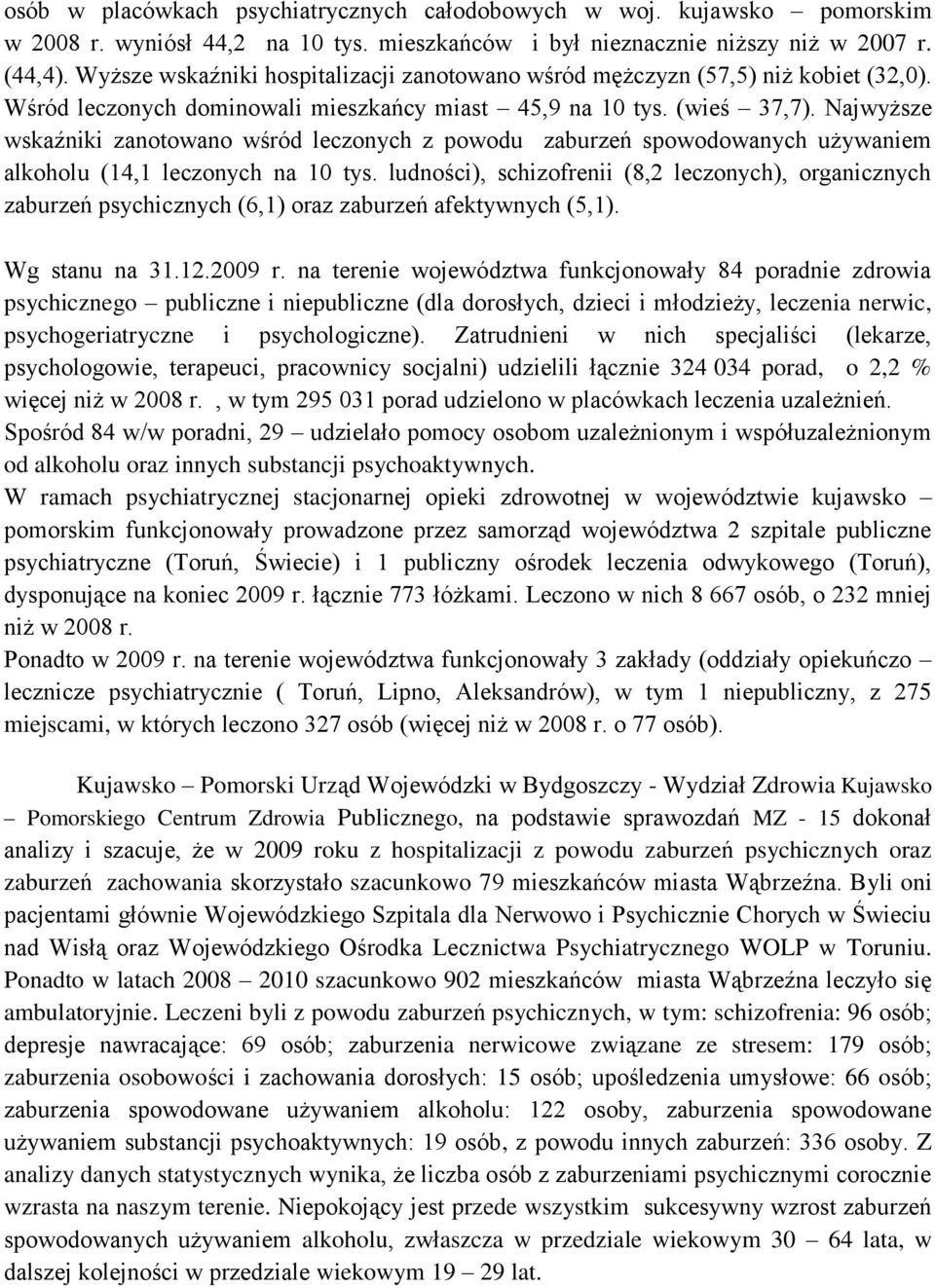 osób w placówkach psychiatrycznych całodobowych w woj. kujawsko – pomorskim w 2008 r. wyniósł 44,2 na 10 tys. mieszkańców i był nieznacznie niższy niż w 2007 r. (44,4). Wyższe wskaźniki hospitalizacji zanotowano wśród mężczyzn (57,5) niż kobiet (32,0). Wśród leczonych dominowali mieszkańcy miast – 45,9 na 10 tys. (wieś – 37,7). Najwyższe wskaźniki zanotowano wśród leczonych z powodu zaburzeń spowodowanych używaniem alkoholu (14,1 leczonych na 10 tys. ludności), schizofrenii (8,2 leczonych), organicznych zaburzeń psychicznych (6,1) oraz zaburzeń afektywnych (5,1).

Wg stanu na 31.12.2009 r. na terenie województwa funkcjonowały 84 poradnie zdrowia psychicznego – publiczne i niepubliczne (dla dorosłych, dzieci i młodzieży, leczenia nerwic, psychogeriatryczne i psychologiczne). Zatrudnieni w nich specjaliści (lekarze, psychologowie, terapeuci, pracownicy socjalni) udzielili łącznie 324 034 porad, o 2,2 % więcej niż w 2008 r. , w tym 295 031 porad udzielono w placówkach leczenia uzależnień. Spośród 84 w/w poradni, 29 – udzielało pomocy osobom uzależnionym i współuzależnionym od alkoholu oraz innych substancji psychoaktywnych.
W ramach psychiatrycznej stacjonarnej opieki zdrowotnej w województwie kujawsko – pomorskim funkcjonowały prowadzone przez samorząd województwa 2 szpitale publiczne psychiatryczne (Toruń, Świecie) i 1 publiczny ośrodek leczenia odwykowego (Toruń), dysponujące na koniec 2009 r. łącznie 773 łóżkami. Leczono w nich 8 667 osób, o 232 mniej niż w 2008 r.
Ponadto w 2009 r. na terenie województwa funkcjonowały 3 zakłady (oddziały opiekuńczo – lecznicze psychiatrycznie ( Toruń, Lipno, Aleksandrów), w tym 1 niepubliczny, z 275 miejscami, w których leczono 327 osób (więcej niż w 2008 r. o 77 osób).

Kujawsko – Pomorski Urząd Wojewódzki w Bydgoszczy - Wydział Zdrowia Kujawsko – Pomorskiego Centrum Zdrowia Publicznego, na podstawie sprawozdań MZ - 15 dokonał analizy i szacuje, że w 2009 roku z hospitalizacji z powodu zaburzeń psychicznych oraz zaburzeń zachowania skorzystało szacunkowo 79 mieszkańców miasta Wąbrzeźna. Byli oni pacjentami głównie Wojewódzkiego Szpitala dla Nerwowo i Psychicznie Chorych w Świeciu nad Wisłą oraz Wojewódzkiego Ośrodka Lecznictwa Psychiatrycznego WOLP w Toruniu. Ponadto w latach 2008 – 2010 szacunkowo 902 mieszkańców miasta Wąbrzeźna leczyło się ambulatoryjnie. Leczeni byli z powodu zaburzeń psychicznych, w tym: schizofrenia: 96 osób; depresje nawracające: 69 osób; zaburzenia nerwicowe związane ze stresem: 179 osób; zaburzenia osobowości i zachowania dorosłych: 15 osób; upośledzenia umysłowe: 66 osób; zaburzenia spowodowane używaniem alkoholu: 122 osoby, zaburzenia spowodowane używaniem substancji psychoaktywnych: 19 osób, z powodu innych zaburzeń: 336 osoby. Z analizy danych statystycznych wynika, że liczba osób z zaburzeniami psychicznymi corocznie wzrasta na naszym terenie. Niepokojący jest przede wszystkim sukcesywny wzrost zaburzeń spowodowanych używaniem alkoholu, zwłaszcza w przedziale wiekowym 30 – 64 lata, w dalszej kolejności w przedziale wiekowym 19 – 29 lat.